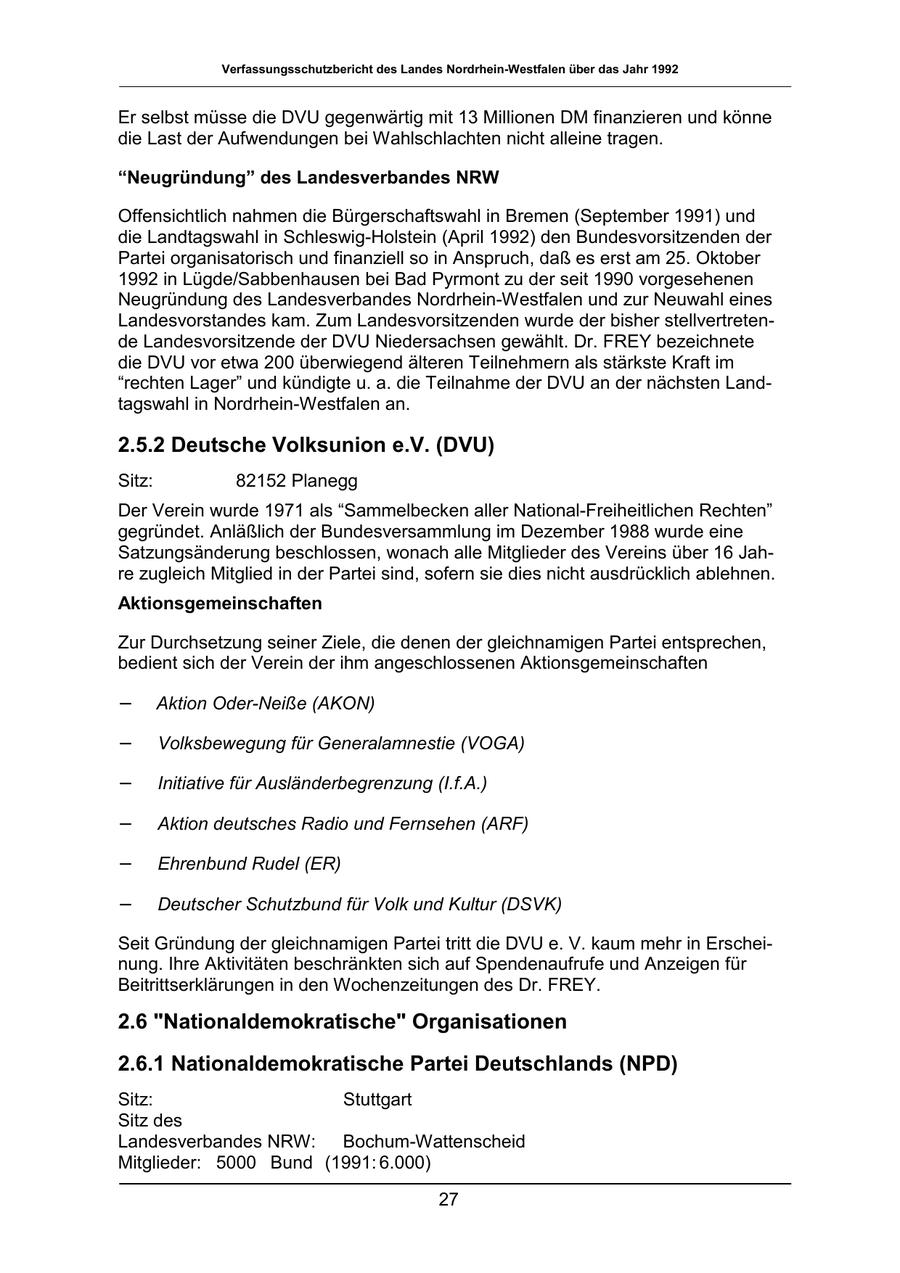 Verfassungsschutzbericht des Landes Nordrhein-Westfalen über das Jahr 1992

Er selbst müsse die DVU gegenwärtig mit 13 Millionen DM finanzieren und könne die Last der Aufwendungen bei Wahlschlachten nicht alleine tragen.

“Neugründung” des Landesverbandes NRW

Offensichtlich nahmen die Bürgerschaftswahl in Bremen (September 1991) und die Landtagswahl in Schleswig-Holstein (April 1992) den Bundesvorsitzenden der Partei organisatorisch und finanziell so in Anspruch, daß es erst am 25. Oktober 1992 in Lügde/Sabbenhausen bei Bad Pyrmont zu der seit 1990 vorgesehenen Neugründung des Landesverbandes Nordrhein-Westfalen und zur Neuwahl eines Landesvorstandes kam. Zum Landesvorsitzenden wurde der bisher stellvertretende Landesvorsitzende der DVU Niedersachsen gewählt. Dr. FREY bezeichnete die DVU vor etwa 200 überwiegend älteren Teilnehmern als stärkste Kraft im “rechten Lager” und kündigte u. a. die Teilnahme der DVU an der nächsten Landtagswahl in Nordrhein-Westfalen an.

2.5.2 Deutsche Volksunion e.V. (DVU)

Sitz: 82152 Planegg

Der Verein wurde 1971 als “Sammelbecken aller National-Freiheitlichen Rechten” gegründet. Anläßlich der Bundesversammlung im Dezember 1988 wurde eine Satzungsänderung beschlossen, wonach alle Mitglieder des Vereins über 16 Jahre zugleich Mitglied in der Partei sind, sofern sie dies nicht ausdrücklich ablehnen.

Aktionsgemeinschaften

Zur Durchsetzung seiner Ziele, die denen der gleichnamigen Partei entsprechen, bedient sich der Verein der ihm angeschlossenen Aktionsgemeinschaften

– Aktion Oder-Neiße (AKON)

– Volksbewegung für Generalamnestie (VOGA)

– Initiative für Ausländerbegrenzung (I.f.A.)

– Aktion deutsches Radio und Fernsehen (ARF)

– Ehrenbund Rudel (ER)

– Deutscher Schutzbund für Volk und Kultur (DSVK)

Seit Gründung der gleichnamigen Partei tritt die DVU e. V. kaum mehr in Erscheinung. Ihre Aktivitäten beschränkten sich auf Spendenaufrufe und Anzeigen für Beitrittserklärungen in den Wochenzeitungen des Dr. FREY.

2.6 "Nationaldemokratische" Organisationen

2.6.1 Nationaldemokratische Partei Deutschlands (NPD)

Sitz: Stuttgart
Sitz des
Landesverbandes NRW: Bochum-Wattenscheid
Mitglieder: 5000 Bund (1991: 6.000)

27